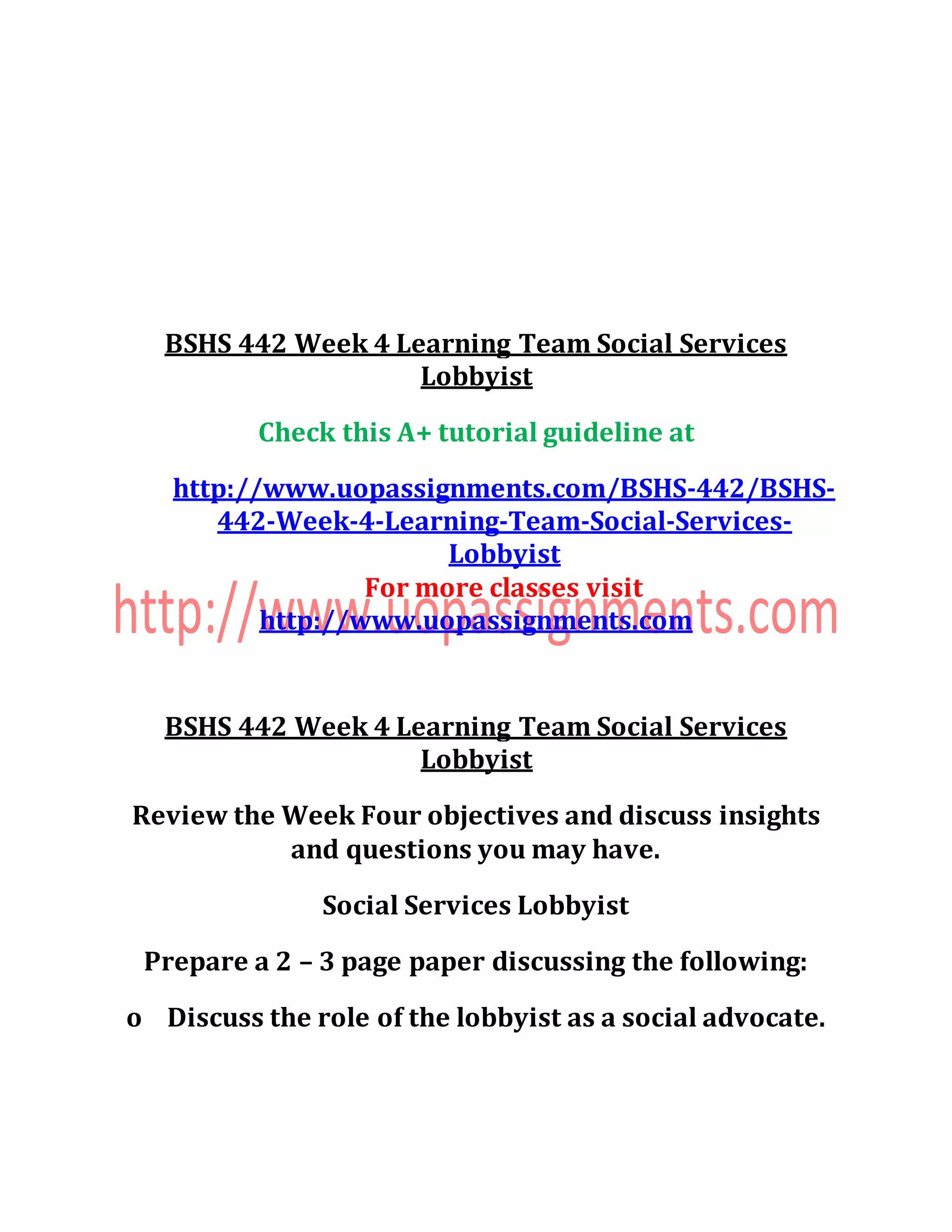 BSHS 442 Week 4 Learning Team Social Services Lobbyist

Check this A+ tutorial guideline at

http://www.uopassignments.com/BSHS-442/BSHS-442-Week-4-Learning-Team-Social-Services-Lobbyist

For more classes visit

http://www.uopassignments.com

http://www.uopassignments.com

BSHS 442 Week 4 Learning Team Social Services Lobbyist

Review the Week Four objectives and discuss insights and questions you may have.

Social Services Lobbyist

Prepare a 2 – 3 page paper discussing the following:

o Discuss the role of the lobbyist as a social advocate.